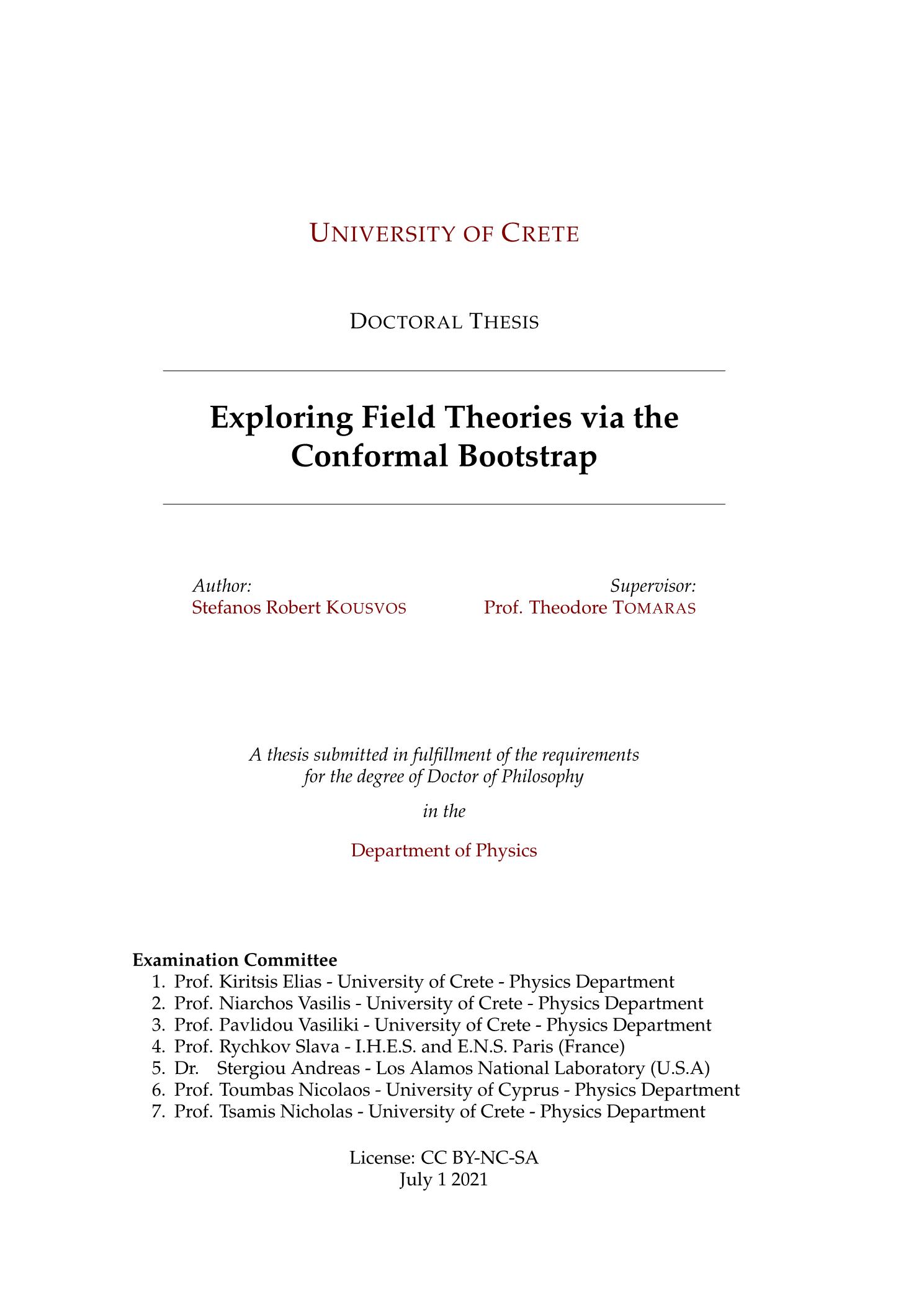 UNIVERSITY OF CRETE

DOCTORAL THESIS

Exploring Field Theories via the Conformal Bootstrap

Author:
Stefanos Robert KOUSVOS

Supervisor:
Prof. Theodore TOMARAS

A thesis submitted in fulfillment of the requirements for the degree of Doctor of Philosophy

in the

Department of Physics

Examination Committee
1. Prof. Kiritsis Elias - University of Crete - Physics Department
2. Prof. Niarchos Vasilis - University of Crete - Physics Department
3. Prof. Pavlidou Vasiliki - University of Crete - Physics Department
4. Prof. Rychkov Slava - I.H.E.S. and E.N.S. Paris (France)
5. Dr. Stergiou Andreas - Los Alamos National Laboratory (U.S.A)
6. Prof. Toumbas Nicolaos - University of Cyprus - Physics Department
7. Prof. Tsamis Nicholas - University of Crete - Physics Department

License: CC BY-NC-SA
July 1 2021